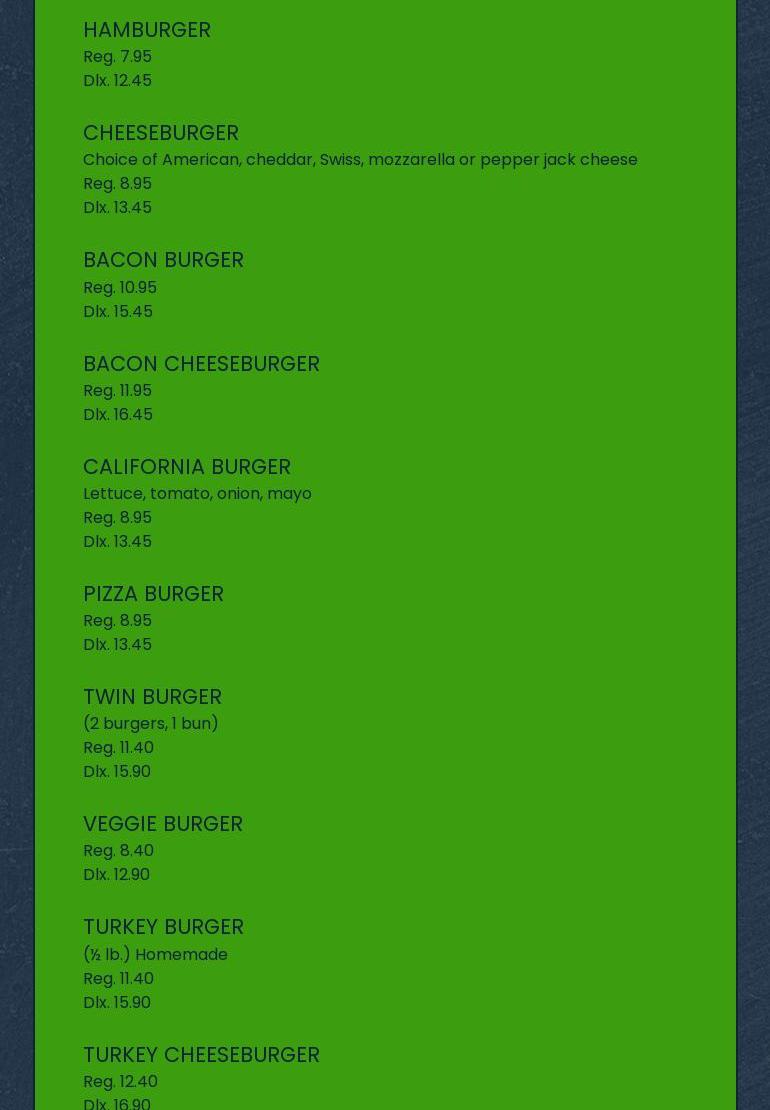 HAMBURGER
Reg. 7.95
Dlx. 12.45

CHEESEBURGER
Choice of American, cheddar, Swiss, mozzarella or pepper jack cheese
Reg. 8.95
Dlx. 13.45

BACON BURGER
Reg. 10.95
Dlx. 15.45

BACON CHEESEBURGER
Reg. 11.95
Dlx. 16.45

CALIFORNIA BURGER
Lettuce, tomato, onion, mayo
Reg. 8.95
Dlx. 13.45

PIZZA BURGER
Reg. 8.95
Dlx. 13.45

TWIN BURGER
(2 burgers, 1 bun)
Reg. 11.40
Dlx. 15.90

VEGGIE BURGER
Reg. 8.40
Dlx. 12.90

TURKEY BURGER
(½ lb.) Homemade
Reg. 11.40
Dlx. 15.90

TURKEY CHEESEBURGER
Reg. 12.40
Dlx. 16.90